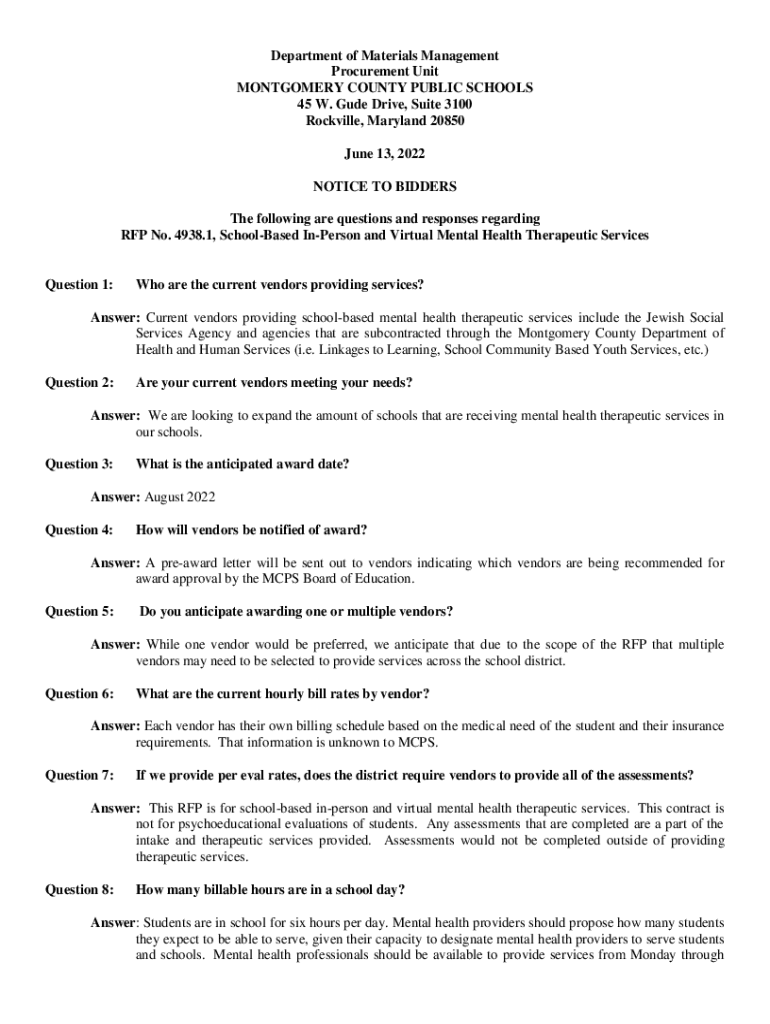 Department of Materials Management
Procurement Unit
MONTGOMERY COUNTY PUBLIC SCHOOLS
45 W. Gude Drive, Suite 3100
Rockville, Maryland 20850

June 13, 2022

NOTICE TO BIDDERS

The following are questions and responses regarding
RFP No. 4938.1, School-Based In-Person and Virtual Mental Health Therapeutic Services

Question 1: Who are the current vendors providing services?

Answer: Current vendors providing school-based mental health therapeutic services include the Jewish Social Services Agency and agencies that are subcontracted through the Montgomery County Department of Health and Human Services (i.e. Linkages to Learning, School Community Based Youth Services, etc.)

Question 2: Are your current vendors meeting your needs?

Answer: We are looking to expand the amount of schools that are receiving mental health therapeutic services in our schools.

Question 3: What is the anticipated award date?

Answer: August 2022

Question 4: How will vendors be notified of award?

Answer: A pre-award letter will be sent out to vendors indicating which vendors are being recommended for award approval by the MCPS Board of Education.

Question 5: Do you anticipate awarding one or multiple vendors?

Answer: While one vendor would be preferred, we anticipate that due to the scope of the RFP that multiple vendors may need to be selected to provide services across the school district.

Question 6: What are the current hourly bill rates by vendor?

Answer: Each vendor has their own billing schedule based on the medical need of the student and their insurance requirements. That information is unknown to MCPS.

Question 7: If we provide per eval rates, does the district require vendors to provide all of the assessments?

Answer: This RFP is for school-based in-person and virtual mental health therapeutic services. This contract is not for psychoeducational evaluations of students. Any assessments that are completed are a part of the intake and therapeutic services provided. Assessments would not be completed outside of providing therapeutic services.

Question 8: How many billable hours are in a school day?

Answer: Students are in school for six hours per day. Mental health providers should propose how many students they expect to be able to serve, given their capacity to designate mental health providers to serve students and schools. Mental health professionals should be available to provide services from Monday through